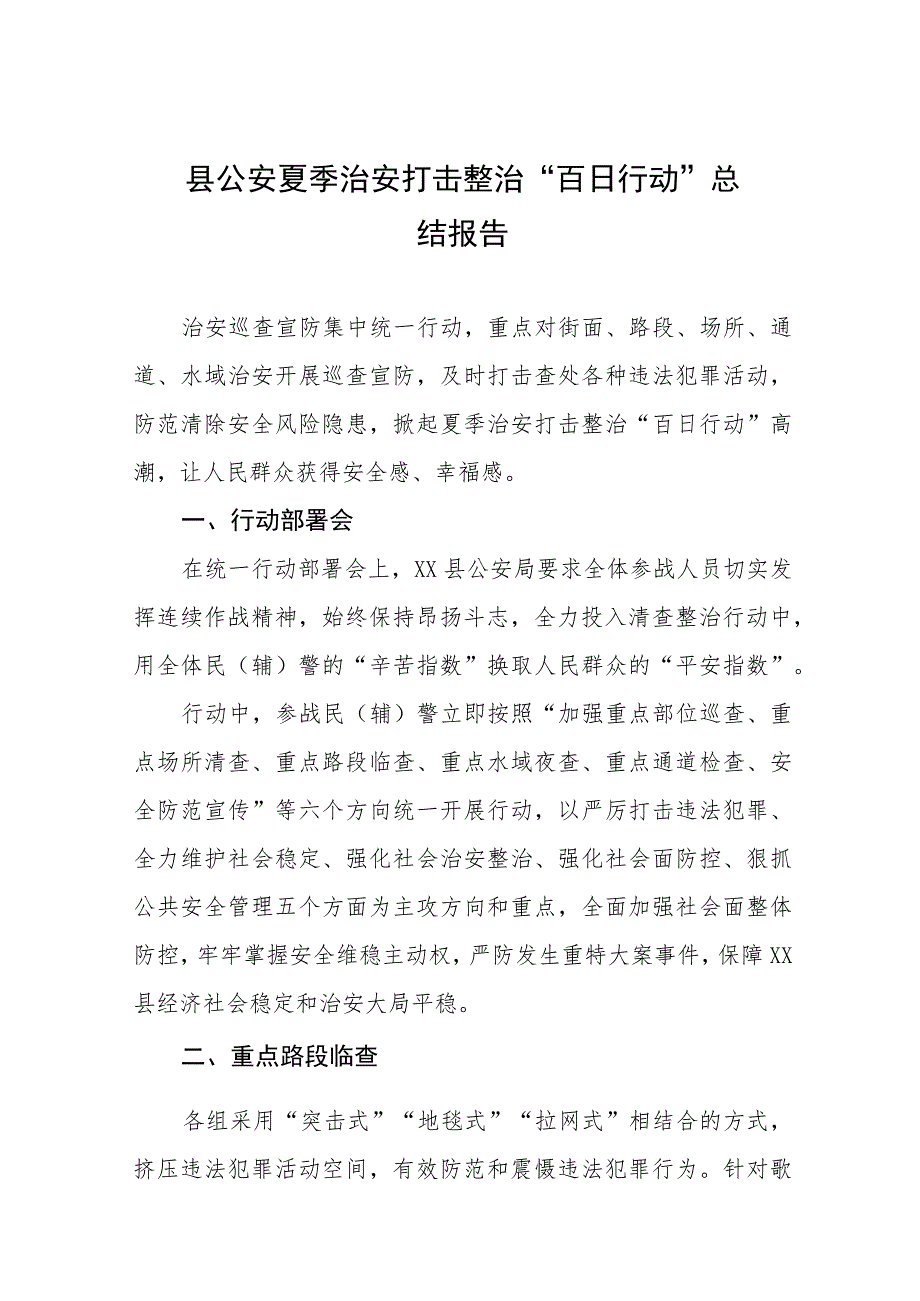 县公安夏季治安打击整治“百日行动”总结报告

治安巡查宣防集中统一行动，重点对街面、路段、场所、通道、水域治安开展巡查宣防，及时打击查处各种违法犯罪活动，防范清除安全风险隐患，掀起夏季治安打击整治“百日行动”高潮，让人民群众获得安全感、幸福感。

一、行动部署会

在统一行动部署会上，XX县公安局要求全体参战人员切实发挥连续作战精神，始终保持昂扬斗志，全力投入清查整治行动中，用全体民（辅）警的“辛苦指数”换取人民群众的“平安指数”。

行动中，参战民（辅）警立即按照“加强重点部位巡查、重点场所清查、重点路段临查、重点水域夜查、重点通道检查、安全防范宣传”等六个方向统一开展行动，以严厉打击违法犯罪、全力维护社会稳定、强化社会治安整治、强化社会面防控、狠抓公共安全管理五个方面为主攻方向和重点，全面加强社会面整体防控，牢牢掌握安全维稳主动权，严防发生重特大案事件，保障XX县经济社会稳定和治安大局平稳。

二、重点路段临查

各组采用“突击式”“地毯式”“拉网式”相结合的方式，挤压违法犯罪活动空间，有效防范和震慑违法犯罪行为。针对歌